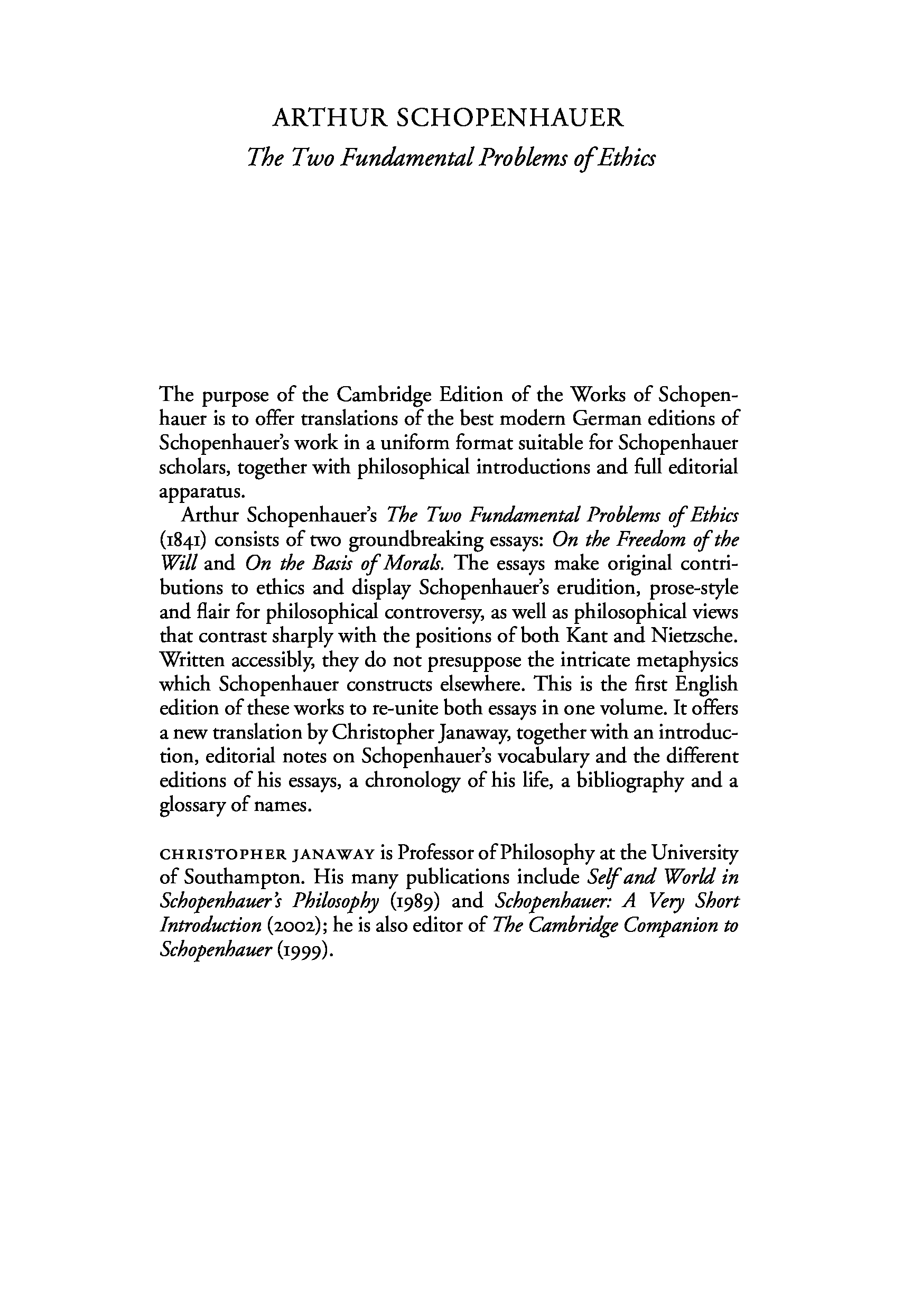 ARTHUR SCHOPENHAUER
The Two Fundamental Problems of Ethics

The purpose of the Cambridge Edition of the Works of Schopenhauer is to offer translations of the best modern German editions of Schopenhauer's work in a uniform format suitable for Schopenhauer scholars, together with philosophical introductions and full editorial apparatus.

Arthur Schopenhauer's The Two Fundamental Problems of Ethics (1841) consists of two groundbreaking essays: On the Freedom of the Will and On the Basis of Morals. The essays make original contributions to ethics and display Schopenhauer's erudition, prose-style and flair for philosophical controversy, as well as philosophical views that contrast sharply with the positions of both Kant and Nietzsche. Written accessibly, they do not presuppose the intricate metaphysics which Schopenhauer constructs elsewhere. This is the first English edition of these works to re-unite both essays in one volume. It offers a new translation by Christopher Janaway, together with an introduction, editorial notes on Schopenhauer's vocabulary and the different editions of his essays, a chronology of his life, a bibliography and a glossary of names.

CHRISTOPHER JANAWAY is Professor of Philosophy at the University of Southampton. His many publications include Self and World in Schopenhauer's Philosophy (1989) and Schopenhauer: A Very Short Introduction (2002); he is also editor of The Cambridge Companion to Schopenhauer (1999).